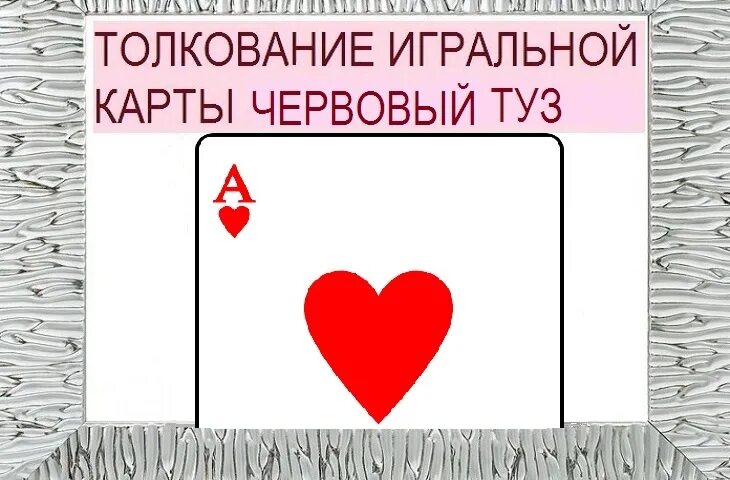 ТОЛКОВАНИЕ ИГРАЛЬНОЙ КАРТЫ ЧЕРВОВЫЙ ТУЗ

A